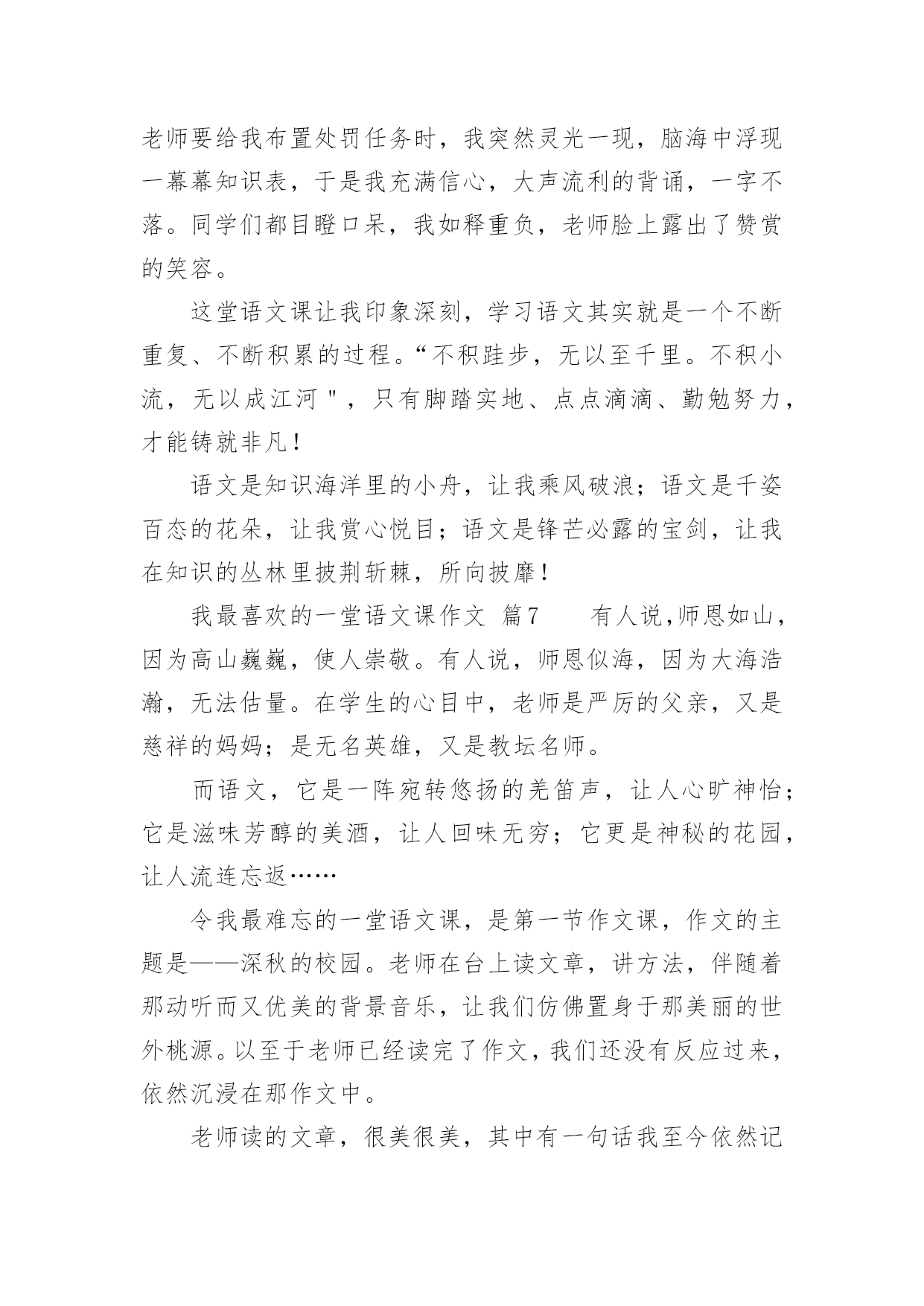 老师要给我布置处罚任务时，我突然灵光一现，脑海中浮现一幕幕知识表，于是我充满信心，大声流利的背诵，一字不落。同学们都目瞪口呆，我如释重负，老师脸上露出了赞赏的笑容。

这堂语文课让我印象深刻，学习语文其实就是一个不断重复、不断积累的过程。“不积跬步，无以至千里。不积小流，无以成江河＂，只有脚踏实地、点点滴滴、勤勉努力，才能铸就非凡！

语文是知识海洋里的小舟，让我乘风破浪；语文是千姿百态的花朵，让我赏心悦目；语文是锋芒必露的宝剑，让我在知识的丛林里披荆斩棘，所向披靡！

我最喜欢的一堂语文课作文 篇7　　有人说，师恩如山，因为高山巍巍，使人崇敬。有人说，师恩似海，因为大海浩瀚，无法估量。在学生的心目中，老师是严厉的父亲，又是慈祥的妈妈；是无名英雄，又是教坛名师。

而语文，它是一阵宛转悠扬的羌笛声，让人心旷神怡；它是滋味芳醇的美酒，让人回味无穷；它更是神秘的花园，让人流连忘返……

令我最难忘的一堂语文课，是第一节作文课，作文的主题是——深秋的校园。老师在台上读文章，讲方法，伴随着那动听而又优美的背景音乐，让我们仿佛置身于那美丽的世外桃源。以至于老师已经读完了作文，我们还没有反应过来，依然沉浸在那作文中。

老师读的文章，很美很美，其中有一句话我至今依然记